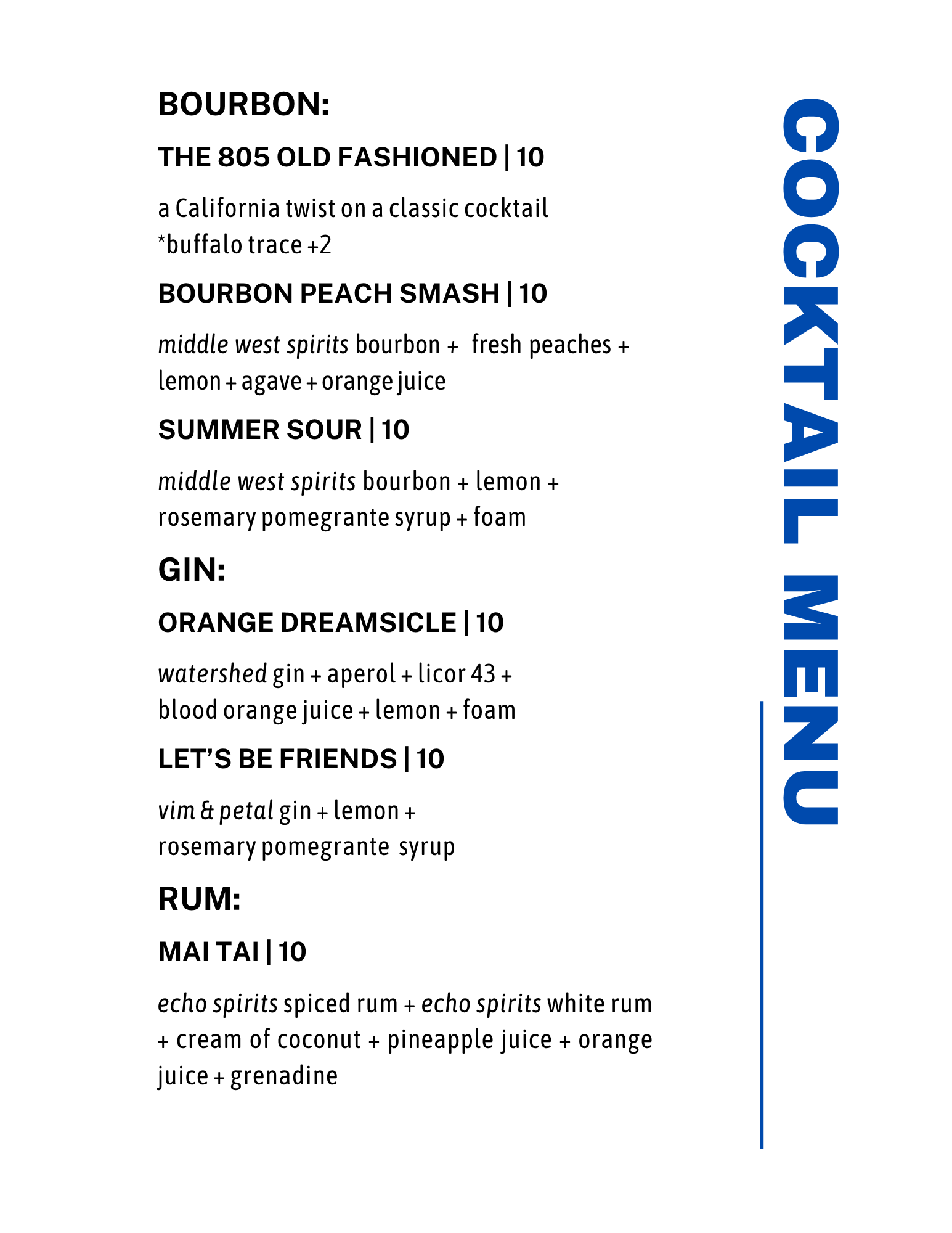 BOURBON:

THE 805 OLD FASHIONED | 10

a California twist on a classic cocktail
*buffalo trace +2

BOURBON PEACH SMASH | 10

middle west spirits bourbon + fresh peaches + lemon + agave + orange juice

SUMMER SOUR | 10

middle west spirits bourbon + lemon + rosemary pomegrante syrup + foam

GIN:

ORANGE DREAMSICLE | 10

watershed gin + aperol + licor 43 + blood orange juice + lemon + foam

LET'S BE FRIENDS | 10

vim & petal gin + lemon + rosemary pomegrante syrup

RUM:

MAI TAI | 10

echo spirits spiced rum + echo spirits white rum + cream of coconut + pineapple juice + orange juice + grenadine

COCKTAIL MENU